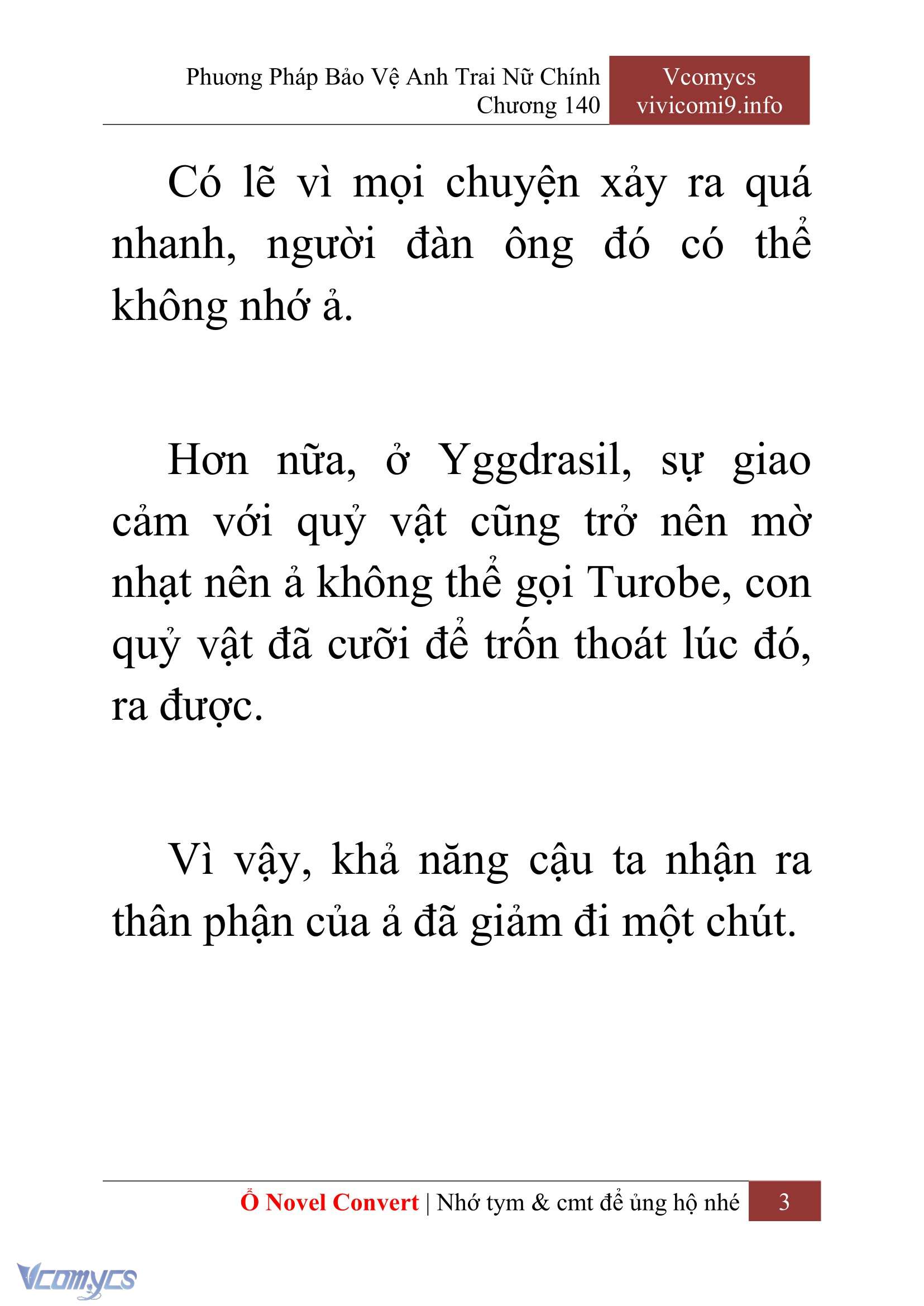 Phương Pháp Bảo Vệ Anh Trai Nữ Chính
Chương 140

Vcomycs
vivicomi9.info

Có lẽ vì mọi chuyện xảy ra quá nhanh, người đàn ông đó có thể không nhớ ả.

Hơn nữa, ở Yggdrasil, sự giao cảm với quỷ vật cũng trở nên mờ nhạt nên ả không thể gọi Turobe, con quỷ vật đã cưỡi để trốn thoát lúc đó, ra được.

Vì vậy, khả năng cậu ta nhận ra thân phận của ả đã giảm đi một chút.

Ổ Novel Convert | Nhớ tym & cmt để ủng hộ nhé 3

Vcomycs